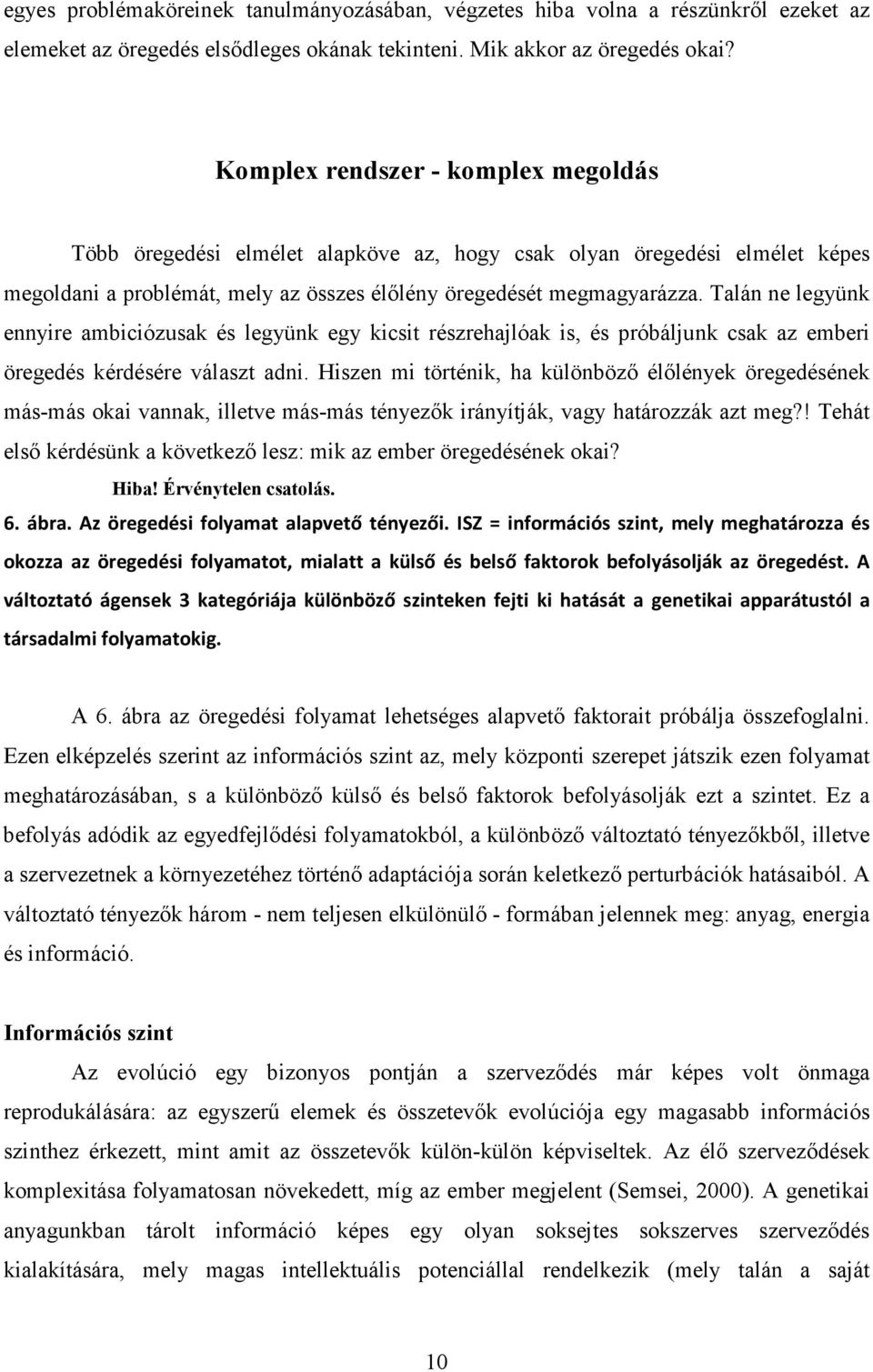 egyes problémaköreinek tanulmányozásában, végzetes hiba volna a részünkről ezeket az elemeket az öregedés elsődleges okának tekinteni. Mik akkor az öregedés okai?

Komplex rendszer - komplex megoldás

Több öregedési elmélet alapköve az, hogy csak olyan öregedési elmélet képes megoldani a problémát, mely az összes élőlény öregedését megmagyarázza. Talán ne legyünk ennyire ambiciózusak és legyünk egy kicsit részrehajlóak is, és próbáljunk csak az emberi öregedés kérdésére választ adni. Hiszen mi történik, ha különböző élőlények öregedésének más-más okai vannak, illetve más-más tényezők irányítják, vagy határozzák azt meg?! Tehát első kérdésünk a következő lesz: mik az ember öregedésének okai?

Hiba! Érvénytelen csatolás.

6. ábra. Az öregedési folyamat alapvető tényezői. ISZ = információs szint, mely meghatározza és okozza az öregedési folyamatot, mialatt a külső és belső faktorok befolyásolják az öregedést. A változtató ágensek 3 kategóriája különböző szinteken fejti ki hatását a genetikai apparátustól a társadalmi folyamatokig.

A 6. ábra az öregedési folyamat lehetséges alapvető faktorait próbálja összefoglalni. Ezen elképzelés szerint az információs szint az, mely központi szerepet játszik ezen folyamat meghatározásában, s a különböző külső és belső faktorok befolyásolják ezt a szintet. Ez a befolyás adódik az egyedfejlődési folyamatokból, a különböző változtató tényezőkből, illetve a szervezetnek a környezetéhez történő adaptációja során keletkező perturbációk hatásaiból. A változtató tényezők három - nem teljesen elkülönülő - formában jelennek meg: anyag, energia és információ.

Információs szint

Az evolúció egy bizonyos pontján a szerveződés már képes volt önmaga reprodukálására: az egyszerű elemek és összetevők evolúciója egy magasabb információs szinthez érkezett, mint amit az összetevők külön-külön képviseltek. Az élő szerveződések komplexitása folyamatosan növekedett, míg az ember megjelent (Semsei, 2000). A genetikai anyagunkban tárolt információ képes egy olyan soksejtes sokszerves szerveződés kialakítására, mely magas intellektuális potenciállal rendelkezik (mely talán a saját

10